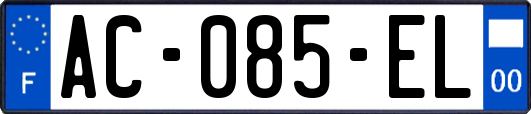 F
AC-085-EL
00